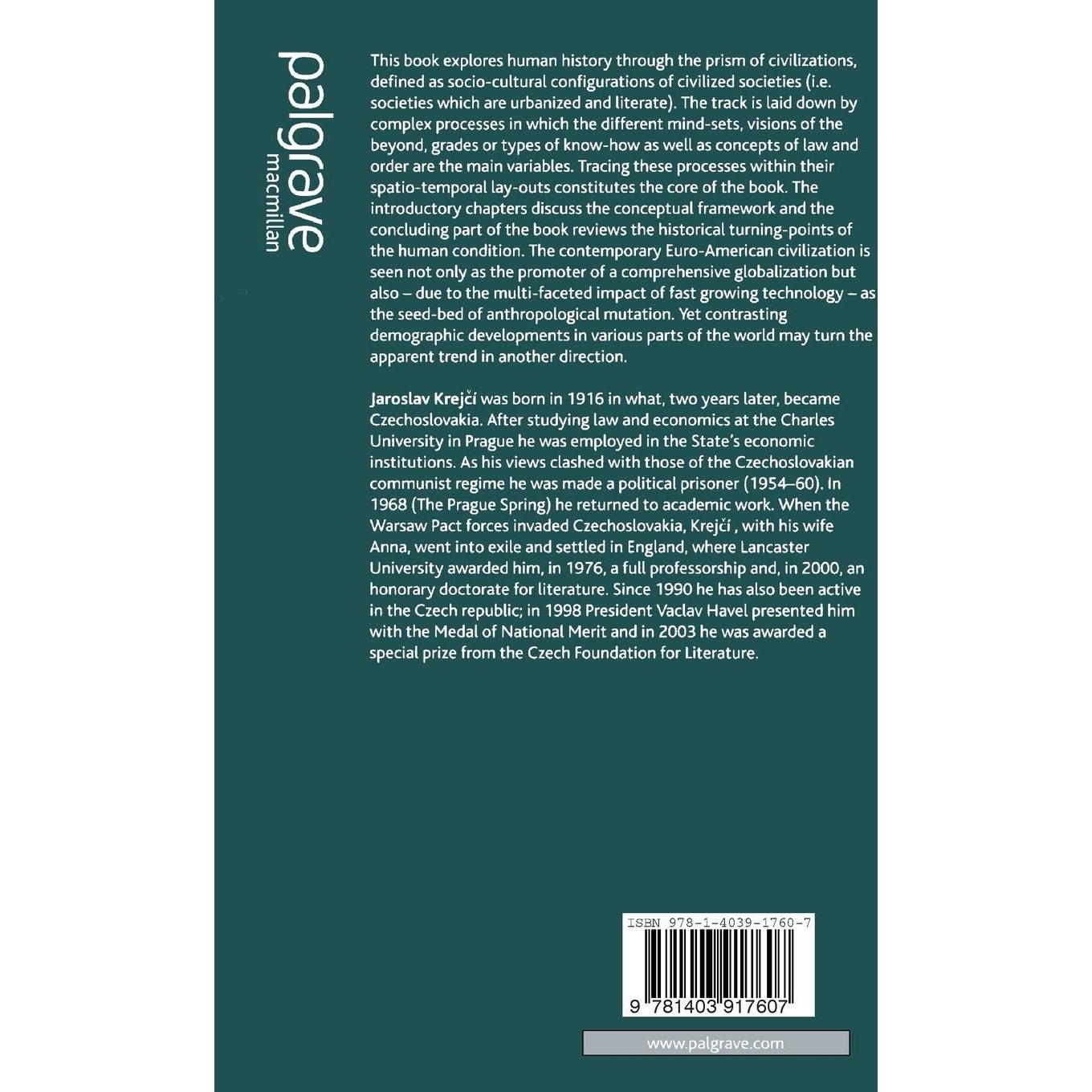 palgrave
macmillan

This book explores human history through the prism of civilizations, defined as socio-cultural configurations of civilized societies (i.e. societies which are urbanized and literate). The track is laid down by complex processes in which the different mind-sets, visions of the beyond, grades or types of know-how as well as concepts of law and order are the main variables. Tracing these processes within their spatio-temporal lay-outs constitutes the core of the book. The introductory chapters discuss the conceptual framework and the concluding part of the book reviews the historical turning-points of the human condition. The contemporary Euro-American civilization is seen not only as the promoter of a comprehensive globalization but also – due to the multi-faceted impact of fast growing technology – as the seed-bed of anthropological mutation. Yet contrasting demographic developments in various parts of the world may turn the apparent trend in another direction.

Jaroslav Krejčí was born in 1916 in what, two years later, became Czechoslovakia. After studying law and economics at the Charles University in Prague he was employed in the State's economic institutions. As his views clashed with those of the Czechoslovakian communist regime he was made a political prisoner (1954–60). In 1968 (The Prague Spring) he returned to academic work. When the Warsaw Pact forces invaded Czechoslovakia, Krejčí , with his wife Anna, went into exile and settled in England, where Lancaster University awarded him, in 1976, a full professorship and, in 2000, an honorary doctorate for literature. Since 1990 he has also been active in the Czech republic; in 1998 President Vaclav Havel presented him with the Medal of National Merit and in 2003 he was awarded a special prize from the Czech Foundation for Literature.

ISBN 978-1-4039-1760-7

9 781403 917607

www.palgrave.com